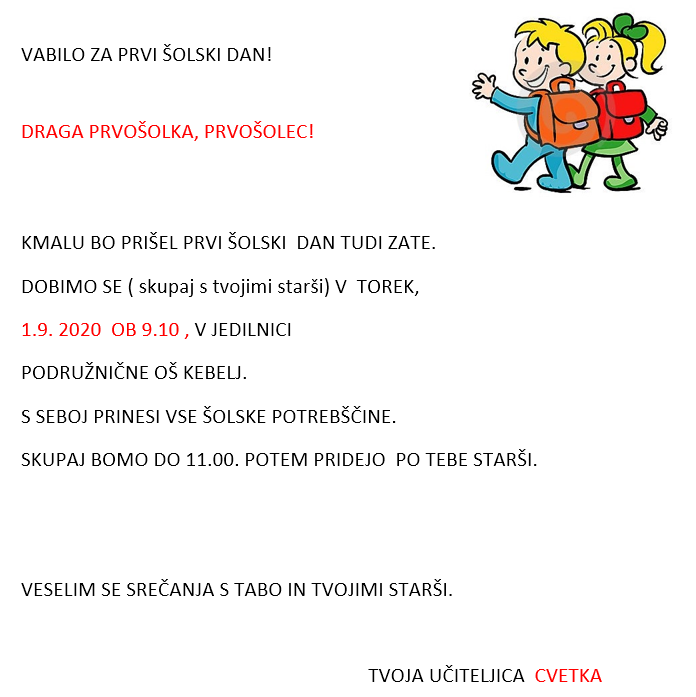 VABILO ZA PRVI ŠOLSKI DAN!

DRAGA PRVOŠOLKA, PRVOŠOLEC!

KMALU BO PRIŠEL PRVI ŠOLSKI DAN TUDI ZATE.

DOBIMO SE ( skupaj s tvojimi starši) V TOREK,

1.9. 2020 OB 9.10 , V JEDILNICI

PODRUŽNIČNE OŠ KEBELJ.

S SEBOJ PRINESI VSE ŠOLSKE POTREBŠČINE.

SKUPAJ BOMO DO 11.00. POTEM PRIDEJO PO TEBE STARŠI.

VESELIM SE SREČANJA S TABO IN TVOJIMI STARŠI.

TVOJA UČITELJICA CVETKA